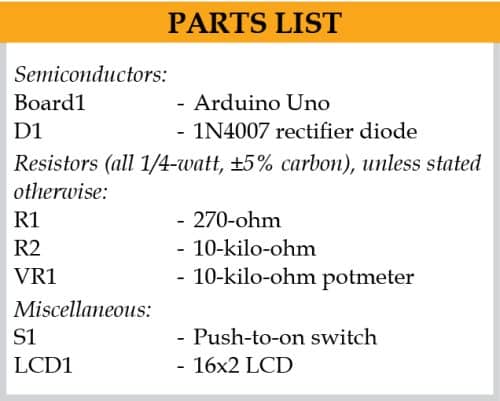 PARTS LIST

Semiconductors:
Board1 - Arduino Uno
D1 - 1N4007 rectifier diode

Resistors (all 1/4-watt, ±5% carbon), unless stated otherwise:
R1 - 270-ohm
R2 - 10-kilo-ohm
VR1 - 10-kilo-ohm potmeter

Miscellaneous:
S1 - Push-to-on switch
LCD1 - 16x2 LCD